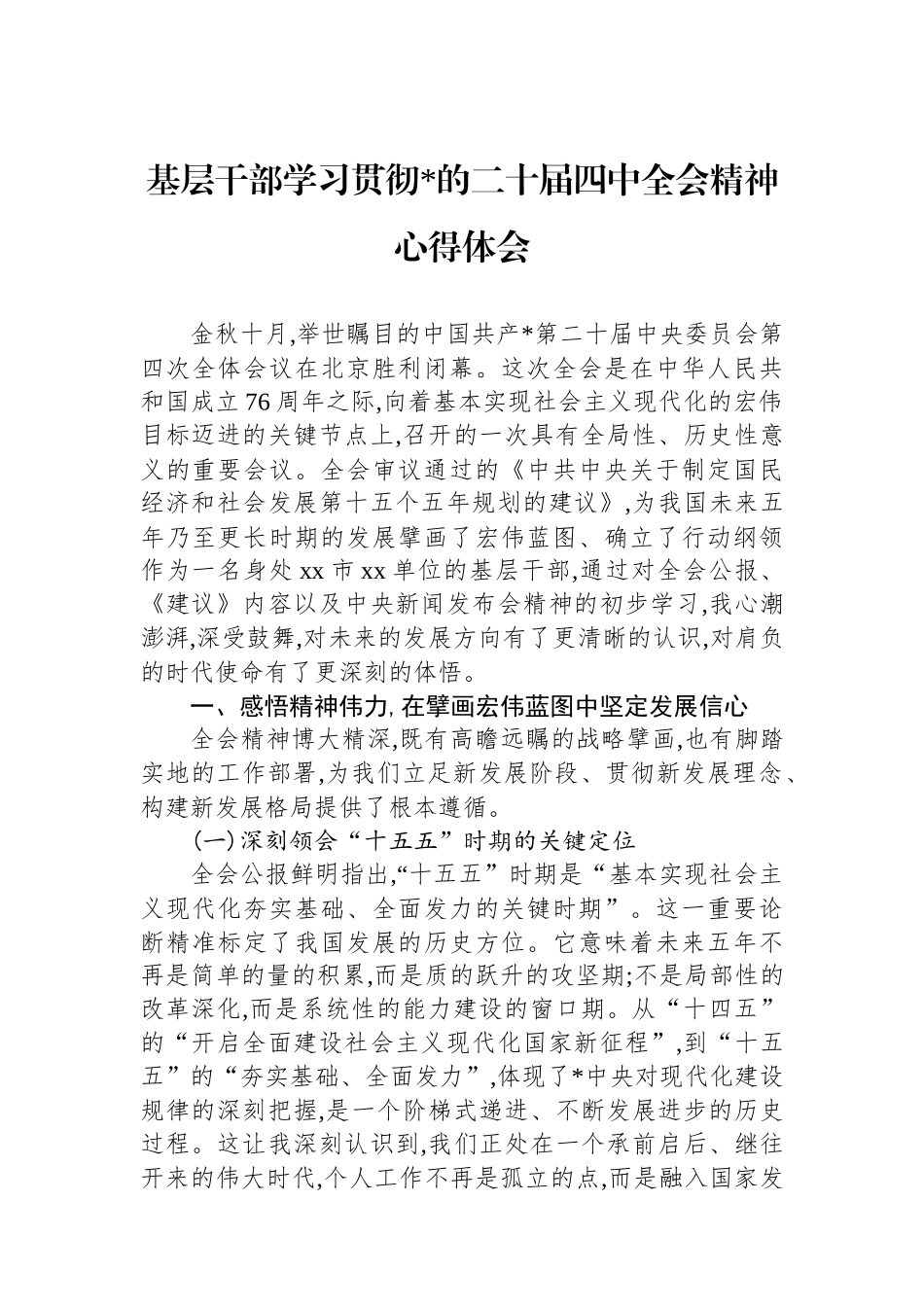 基层干部学习贯彻*的二十届四中全会精神心得体会

金秋十月,举世瞩目的中国共产*第二十届中央委员会第四次全体会议在北京胜利闭幕。这次全会是在中华人民共和国成立76周年之际,向着基本实现社会主义现代化的宏伟目标迈进的关键节点上,召开的一次具有全局性、历史性意义的重要会议。全会审议通过的《中共中央关于制定国民经济和社会发展第十五个五年规划的建议》,为我国未来五年乃至更长时期的发展擘画了宏伟蓝图、确立了行动纲领作为一名身处xx市xx单位的基层干部,通过对全会公报、《建议》内容以及中央新闻发布会精神的初步学习,我心潮澎湃,深受鼓舞,对未来的发展方向有了更清晰的认识,对肩负的时代使命有了更深刻的体悟。

一、感悟精神伟力,在擘画宏伟蓝图中坚定发展信心

全会精神博大精深,既有高瞻远瞩的战略擘画,也有脚踏实地的工作部署,为我们立足新发展阶段、贯彻新发展理念、构建新发展格局提供了根本遵循。

(一)深刻领会“十五五”时期的关键定位

全会公报鲜明指出,“十五五”时期是“基本实现社会主义现代化夯实基础、全面发力的关键时期”。这一重要论断精准标定了我国发展的历史方位。它意味着未来五年不再是简单的量的积累,而是质的跃升的攻坚期;不是局部性的改革深化,而是系统性的能力建设的窗口期。从“十四五”的“开启全面建设社会主义现代化国家新征程”,到“十五五”的“夯实基础、全面发力”,体现了*中央对现代化建设规律的深刻把握,是一个阶梯式递进、不断发展进步的历史过程。这让我深刻认识到,我们正处在一个承前启后、继往开来的伟大时代,个人工作不再是孤立的点,而是融入国家发